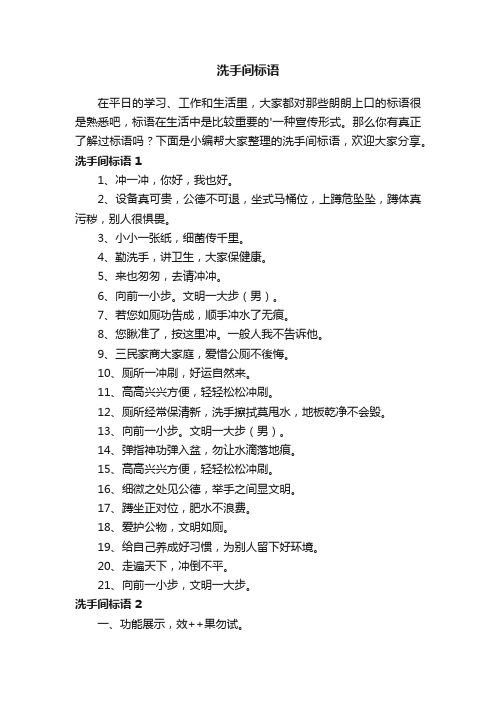 洗手间标语

在平日的学习、工作和生活里，大家都对那些朗朗上口的标语很是熟悉吧，标语在生活中是比较重要的'一种宣传形式。那么你有真正了解过标语吗？下面是小编帮大家整理的洗手间标语，欢迎大家分享。

洗手间标语 1

1、冲一冲，你好，我也好。

2、设备真可贵，公德不可退，坐式马桶位，上蹲危坠坠，蹲体真污秽，别人很惧畏。

3、小小一张纸，细菌传千里。

4、勤洗手，讲卫生，大家保健康。

5、来也匆匆，去请冲冲。

6、向前一小步。文明一大步（男）。

7、若您如厕功告成，顺手冲水了无痕。

8、您瞅准了，按这里冲。一般人我不告诉他。

9、三民家商大家庭，爱惜公厕不後悔。

10、厕所一冲刷，好运自然来。

11、高高兴兴方便，轻轻松松冲刷。

12、厕所经常保清新，洗手擦拭莫甩水，地板乾净不会毁。

13、向前一小步。文明一大步（男）。

14、弹指神功弹入盆，勿让水滴落地痕。

15、高高兴兴方便，轻轻松松冲刷。

16、细微之处见公德，举手之间显文明。

17、蹲坐正对位，肥水不浪费。

18、爱护公物，文明如厕。

19、给自己养成好习惯，为别人留下好环境。

20、走遍天下，冲倒不平。

21、向前一小步，文明一大步。

洗手间标语 2

一、功能展示，效++果勿试。